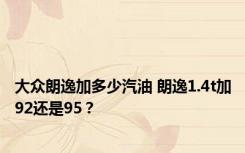 大众朗逸加多少汽油 朗逸1.4t加92还是95？